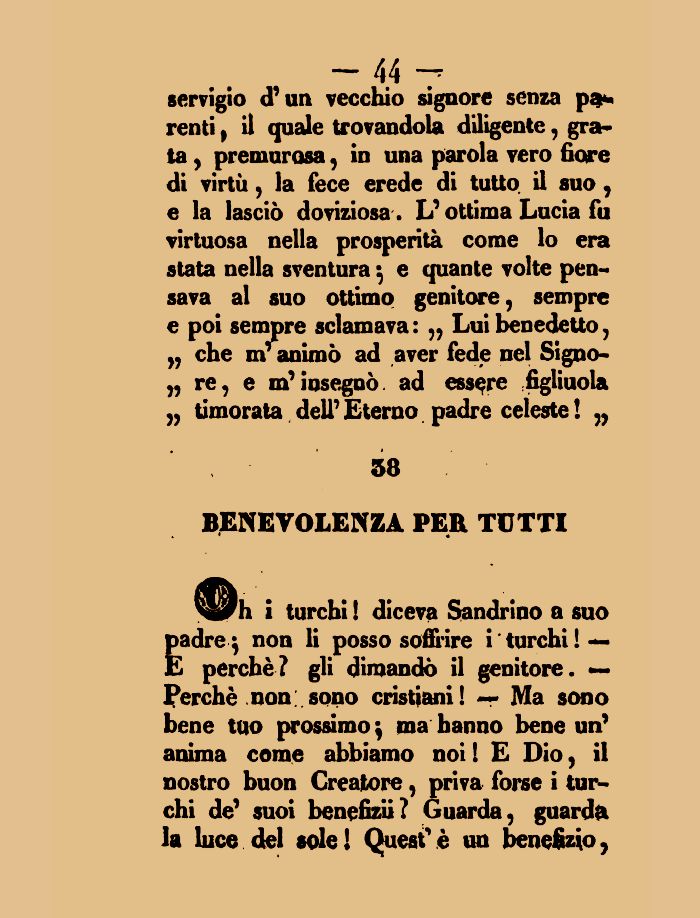 — 44 —

servigio d'un vecchio signore senza parenti, il quale trovandola diligente, grata, premurosa, in una parola vero fiore di virtù, la fece erede di tutto il suo, e la lasciò doviziosa. L'ottima Lucia fu virtuosa nella prosperità come lo era stata nella sventura; e quante volte pensava al suo ottimo genitore, sempre e poi sempre sclamava: „ Lui benedetto, „ che m'animò ad aver fede nel Signo- „ re, e m'insegnò ad essere figliuola „ timorata dell'Eterno padre celeste! „

38

BENEVOLENZA PER TUTTI

Oh i turchi! diceva Sandrino a suo padre; non li posso soffrire i turchi! — E perchè? gli dimandò il genitore. — Perchè non sono cristiani! — Ma sono bene tuo prossimo; ma hanno bene un' anima come abbiamo noi! E Dio, il nostro buon Creatore, priva forse i turchi de' suoi benefizii? Guarda, guarda la luce del sole! Quest'è un benefizio,